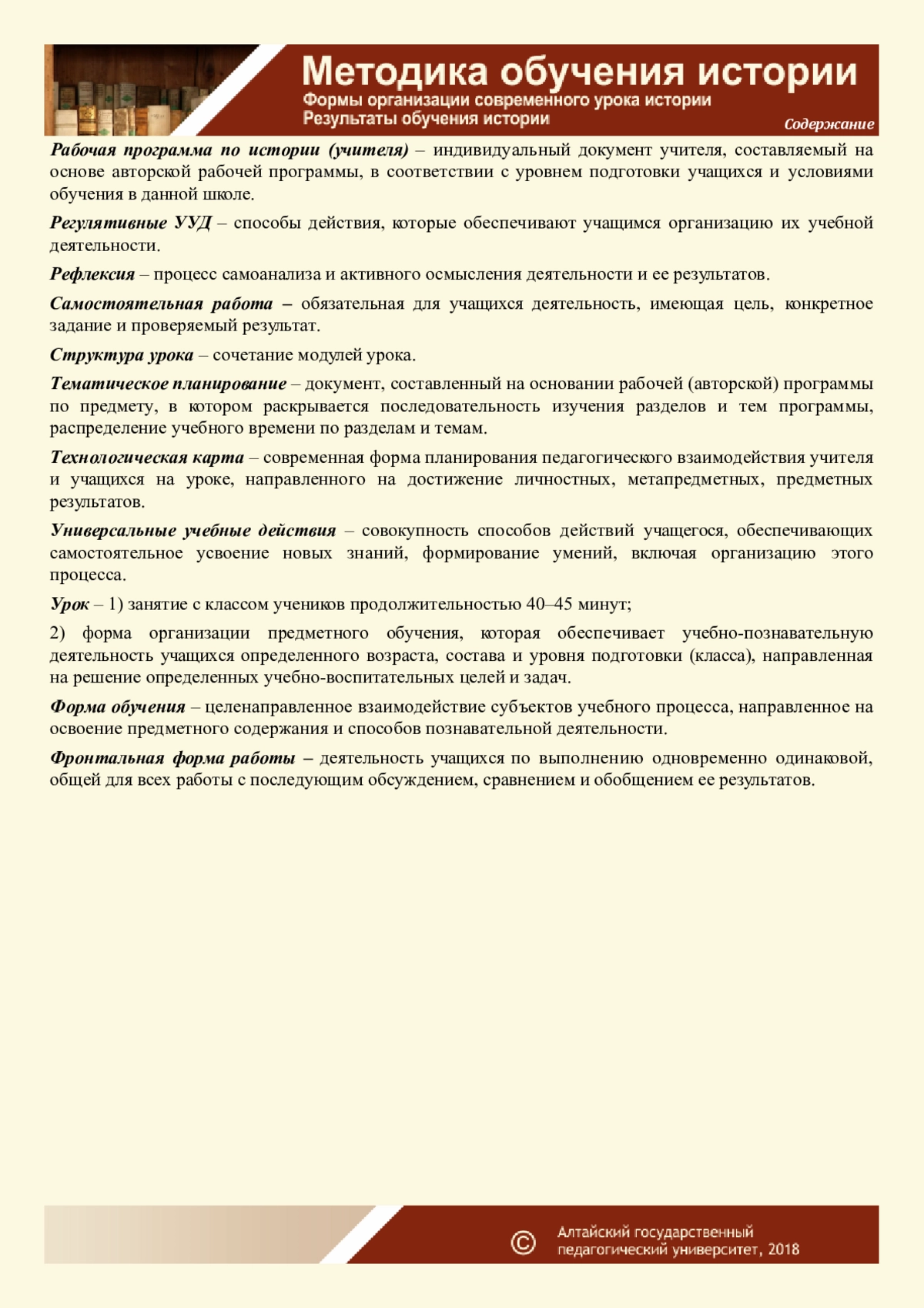 Методика обучения истории
Формы организации современного урока истории
Результаты обучения истории
Содержание

Рабочая программа по истории (учителя) – индивидуальный документ учителя, составляемый на основе авторской рабочей программы, в соответствии с уровнем подготовки учащихся и условиями обучения в данной школе.

Регулятивные УУД – способы действия, которые обеспечивают учащимся организацию их учебной деятельности.

Рефлексия – процесс самоанализа и активного осмысления деятельности и ее результатов.

Самостоятельная работа – обязательная для учащихся деятельность, имеющая цель, конкретное задание и проверяемый результат.

Структура урока – сочетание модулей урока.

Тематическое планирование – документ, составленный на основании рабочей (авторской) программы по предмету, в котором раскрывается последовательность изучения разделов и тем программы, распределение учебного времени по разделам и темам.

Технологическая карта – современная форма планирования педагогического взаимодействия учителя и учащихся на уроке, направленного на достижение личностных, метапредметных, предметных результатов.

Универсальные учебные действия – совокупность способов действий учащегося, обеспечивающих самостоятельное усвоение новых знаний, формирование умений, включая организацию этого процесса.

Урок – 1) занятие с классом учеников продолжительностью 40–45 минут;

2) форма организации предметного обучения, которая обеспечивает учебно-познавательную деятельность учащихся определенного возраста, состава и уровня подготовки (класса), направленная на решение определенных учебно-воспитательных целей и задач.

Форма обучения – целенаправленное взаимодействие субъектов учебного процесса, направленное на освоение предметного содержания и способов познавательной деятельности.

Фронтальная форма работы – деятельность учащихся по выполнению одновременно одинаковой, общей для всех работы с последующим обсуждением, сравнением и обобщением ее результатов.

© Алтайский государственный педагогический университет, 2018